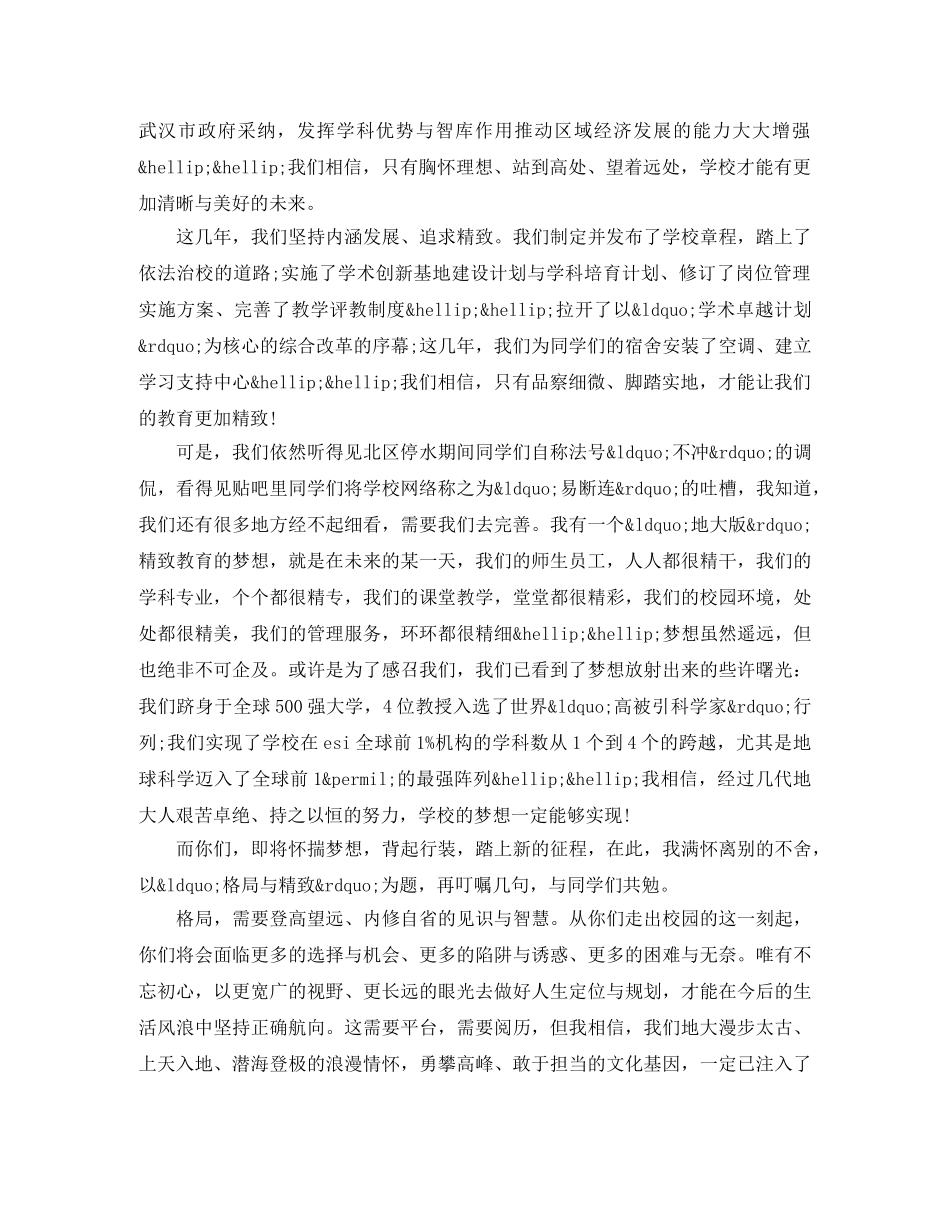 武汉市政府采纳，发挥学科优势与智库作用推动区域经济发展的能力大大增强&hellip;&hellip;我们相信，只有胸怀理想、站到高处、望着远处，学校才能有更加清晰与美好的未来。

这几年，我们坚持内涵发展、追求精致。我们制定并发布了学校章程，踏上了依法治校的道路;实施了学术创新基地建设计划与学科培育计划、修订了岗位管理实施方案、完善了教学评教制度&hellip;&hellip;拉开了以&ldquo;学术卓越计划&rdquo;为核心的综合改革的序幕;这几年，我们为同学们的宿舍安装了空调、建立学习支持中心&hellip;&hellip;我们相信，只有品察细微、脚踏实地，才能让我们的教育更加精致!

可是，我们依然听得见北区停水期间同学们自称法号&ldquo;不冲&rdquo;的调侃，看得见贴吧里同学们将学校网络称之为&ldquo;易断连&rdquo;的吐槽，我知道，我们还有很多地方经不起细看，需要我们去完善。我有一个&ldquo;地大版&rdquo;精致教育的梦想，就是在未来的某一天，我们的师生员工，人人都很精干，我们的学科专业，个个都很精专，我们的课堂教学，堂堂都很精彩，我们的校园环境，处处都很精美，我们的管理服务，环环都很精细&hellip;&hellip;梦想虽然遥远，但也绝非不可企及。或许是为了感召我们，我们已看到了梦想放射出来的些许曙光：我们跻身于全球500强大学，4位教授入选了世界&ldquo;高被引科学家&rdquo;行列;我们实现了学校在esi全球前1%机构的学科数从1个到4个的跨越，尤其是地球科学迈入了全球前1&permil;的最强阵列&hellip;&hellip;我相信，经过几代地大人艰苦卓绝、持之以恒的努力，学校的梦想一定能够实现!

而你们，即将怀揣梦想，背起行装，踏上新的征程，在此，我满怀离别的不舍，以&ldquo;格局与精致&rdquo;为题，再叮嘱几句，与同学们共勉。

格局，需要登高望远、内修自省的见识与智慧。从你们走出校园的这一刻起，你们将会面临更多的选择与机会、更多的陷阱与诱惑、更多的困难与无奈。唯有不忘初心，以更宽广的视野、更长远的眼光去做好人生定位与规划，才能在今后的生活风浪中坚持正确航向。这需要平台，需要阅历，但我相信，我们地大漫步太古、上天入地、潜海登极的浪漫情怀，勇攀高峰、敢于担当的文化基因，一定已注入了